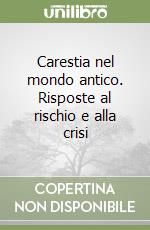 unilibro

Carestia nel mondo antico. Risposte al rischio e alla crisi

COPERTINA NON DISPONIBILE